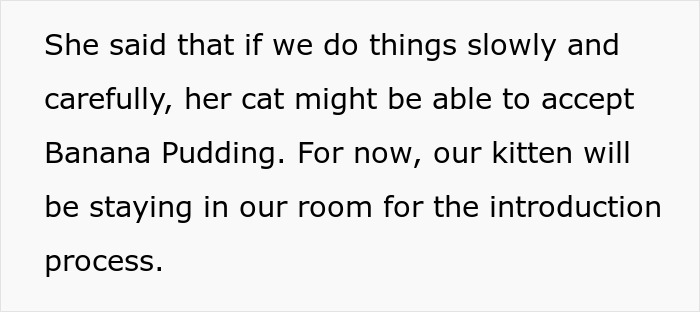 She said that if we do things slowly and carefully, her cat might be able to accept Banana Pudding. For now, our kitten will be staying in our room for the introduction process.